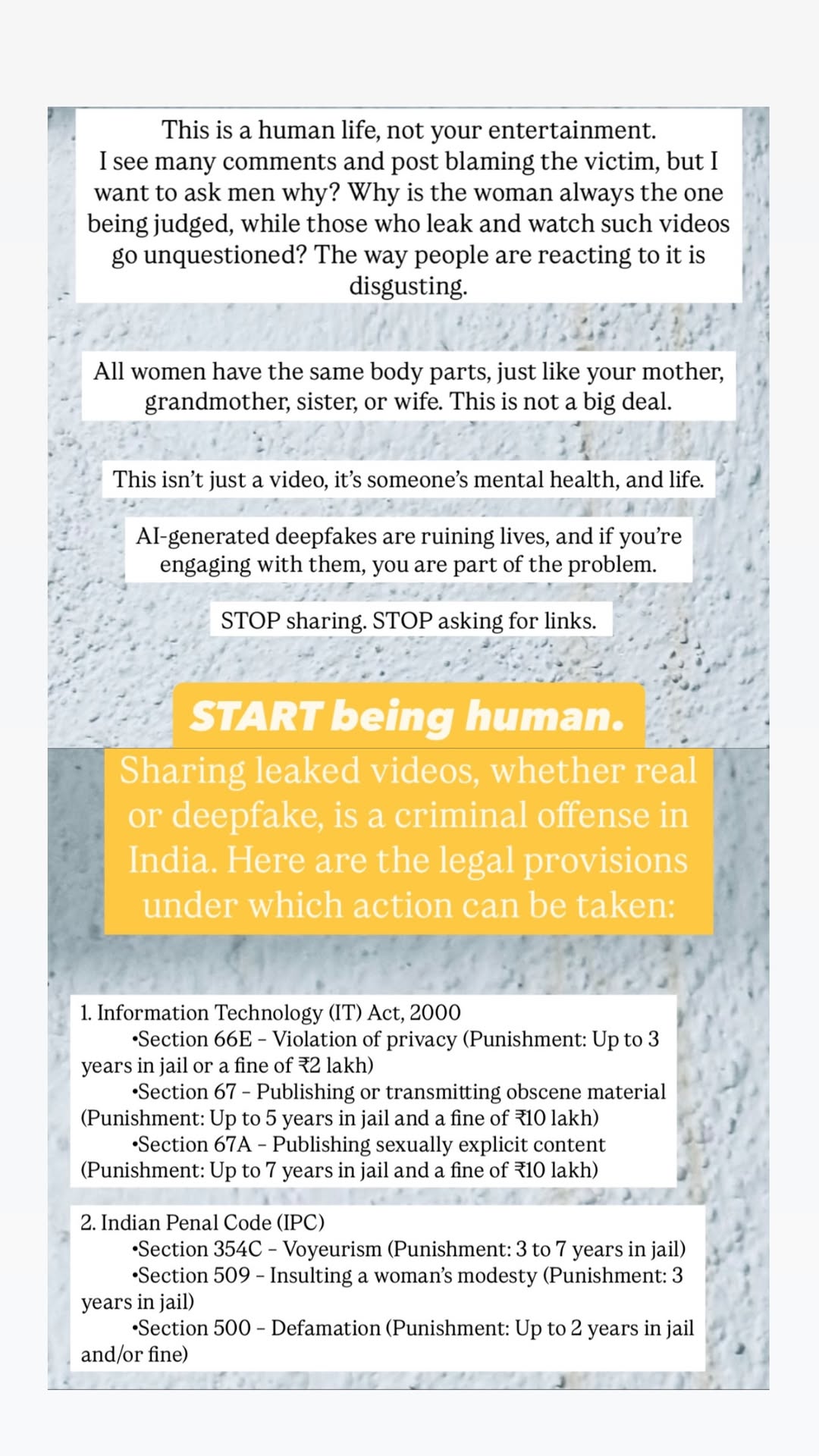 This is a human life, not your entertainment.
I see many comments and post blaming the victim, but I want to ask men why? Why is the woman always the one being judged, while those who leak and watch such videos go unquestioned? The way people are reacting to it is disgusting.

All women have the same body parts, just like your mother, grandmother, sister, or wife. This is not a big deal.

This isn't just a video, it's someone's mental health, and life.

AI-generated deepfakes are ruining lives, and if you're engaging with them, you are part of the problem.

STOP sharing. STOP asking for links.

START being human.

Sharing leaked videos, whether real or deepfake, is a criminal offense in India. Here are the legal provisions under which action can be taken:

1. Information Technology (IT) Act, 2000
•Section 66E – Violation of privacy (Punishment: Up to 3 years in jail or a fine of ₹2 lakh)
•Section 67 – Publishing or transmitting obscene material (Punishment: Up to 5 years in jail and a fine of ₹10 lakh)
•Section 67A – Publishing sexually explicit content (Punishment: Up to 7 years in jail and a fine of ₹10 lakh)

2. Indian Penal Code (IPC)
•Section 354C – Voyeurism (Punishment: 3 to 7 years in jail)
•Section 509 – Insulting a woman's modesty (Punishment: 3 years in jail)
•Section 500 – Defamation (Punishment: Up to 2 years in jail and/or fine)